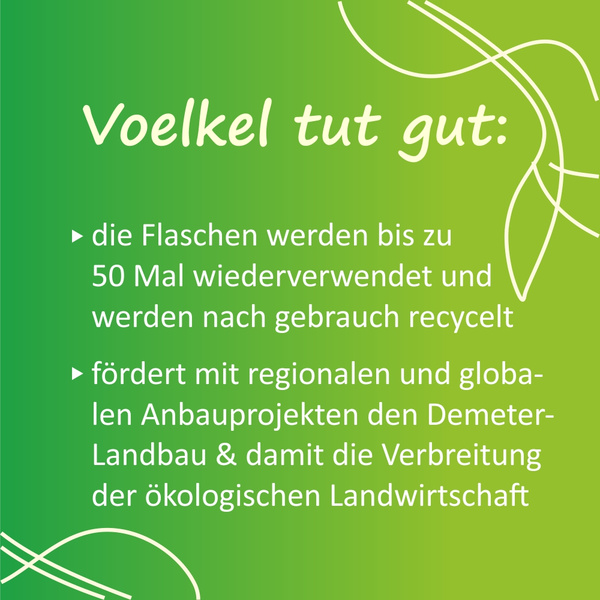 Voelkel tut gut:

▸ die Flaschen werden bis zu 50 Mal wiederverwendet und werden nach gebrauch recycelt

▸ fördert mit regionalen und globalen Anbauprojekten den Demeter-Landbau & damit die Verbreitung der ökologischen Landwirtschaft